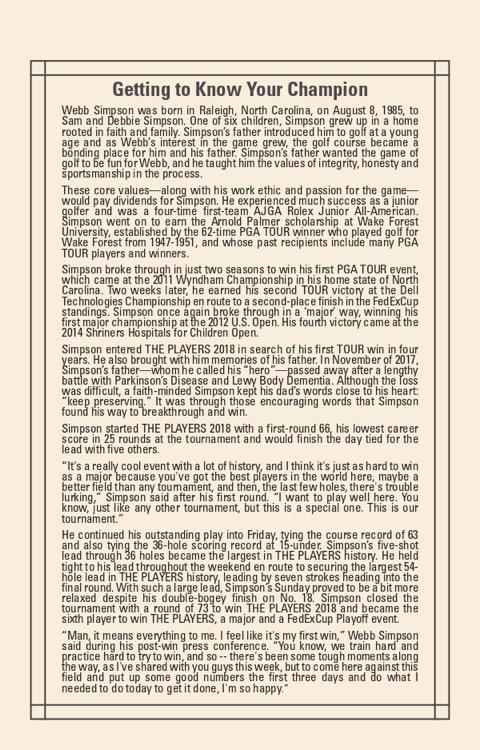 Getting to Know Your Champion

Webb Simpson was born in Raleigh, North Carolina, on August 8, 1985, to Sam and Debbie Simpson. One of six children, Simpson grew up in a home rooted in faith and family. Simpson's father introduced him to golf at a young age and as Webb's interest in the game grew, the golf course became a bonding place for him and his father. Simpson's father wanted the game of golf to be fun for Webb, and he taught him the values of integrity, honesty and sportsmanship in the process.

These core values—along with his work ethic and passion for the game—would pay dividends for Simpson. He experienced much success as a junior golfer and was a four-time first-team AJGA Rolex Junior All-American. Simpson went on to earn the Arnold Palmer scholarship at Wake Forest University, established by the 62-time PGA TOUR winner who played golf for Wake Forest from 1947-1951, and whose past recipients include many PGA TOUR players and winners.

Simpson broke through in just two seasons to win his first PGA TOUR event, which came at the 2011 Wyndham Championship in his home state of North Carolina. Two weeks later, he earned his second TOUR victory at the Dell Technologies Championship en route to a second-place finish in the FedExCup standings. Simpson once again broke through in a 'major' way, winning his first major championship at the 2012 U.S. Open. His fourth victory came at the 2014 Shriners Hospitals for Children Open.

Simpson entered THE PLAYERS 2018 in search of his first TOUR win in four years. He also brought with him memories of his father. In November of 2017, Simpson's father—whom he called his "hero"—passed away after a lengthy battle with Parkinson's Disease and Lewy Body Dementia. Although the loss was difficult, a faith-minded Simpson kept his dad's words close to his heart: "keep preserving." It was through those encouraging words that Simpson found his way to breakthrough and win.

Simpson started THE PLAYERS 2018 with a first-round 66, his lowest career score in 25 rounds at the tournament and would finish the day tied for the lead with five others.

"It's a really cool event with a lot of history, and I think it's just as hard to win as a major because you've got the best players in the world here, maybe a better field than any tournament, and then, the last few holes, there's trouble lurking," Simpson said after his first round. "I want to play well here. You know, just like any other tournament, but this is a special one. This is our tournament."

He continued his outstanding play into Friday, tying the course record of 63 and also tying the 36-hole scoring record at 15-under. Simpson's five-shot lead through 36 holes became the largest in THE PLAYERS history. He held tight to his lead throughout the weekend en route to securing the largest 54-hole lead in THE PLAYERS history, leading by seven strokes heading into the final round. With such a large lead, Simpson's Sunday proved to be a bit more relaxed despite his double-bogey finish on No. 18. Simpson closed the tournament with a round of 73 to win THE PLAYERS 2018 and became the sixth player to win THE PLAYERS, a major and a FedExCup Playoff event.

"Man, it means everything to me. I feel like it's my first win," Webb Simpson said during his post-win press conference. "You know, we train hard and practice hard to try to win, and so -- there's been some tough moments along the way, as I've shared with you guys this week, but to come here against this field and put up some good numbers the first three days and do what I needed to do today to get it done, I'm so happy."